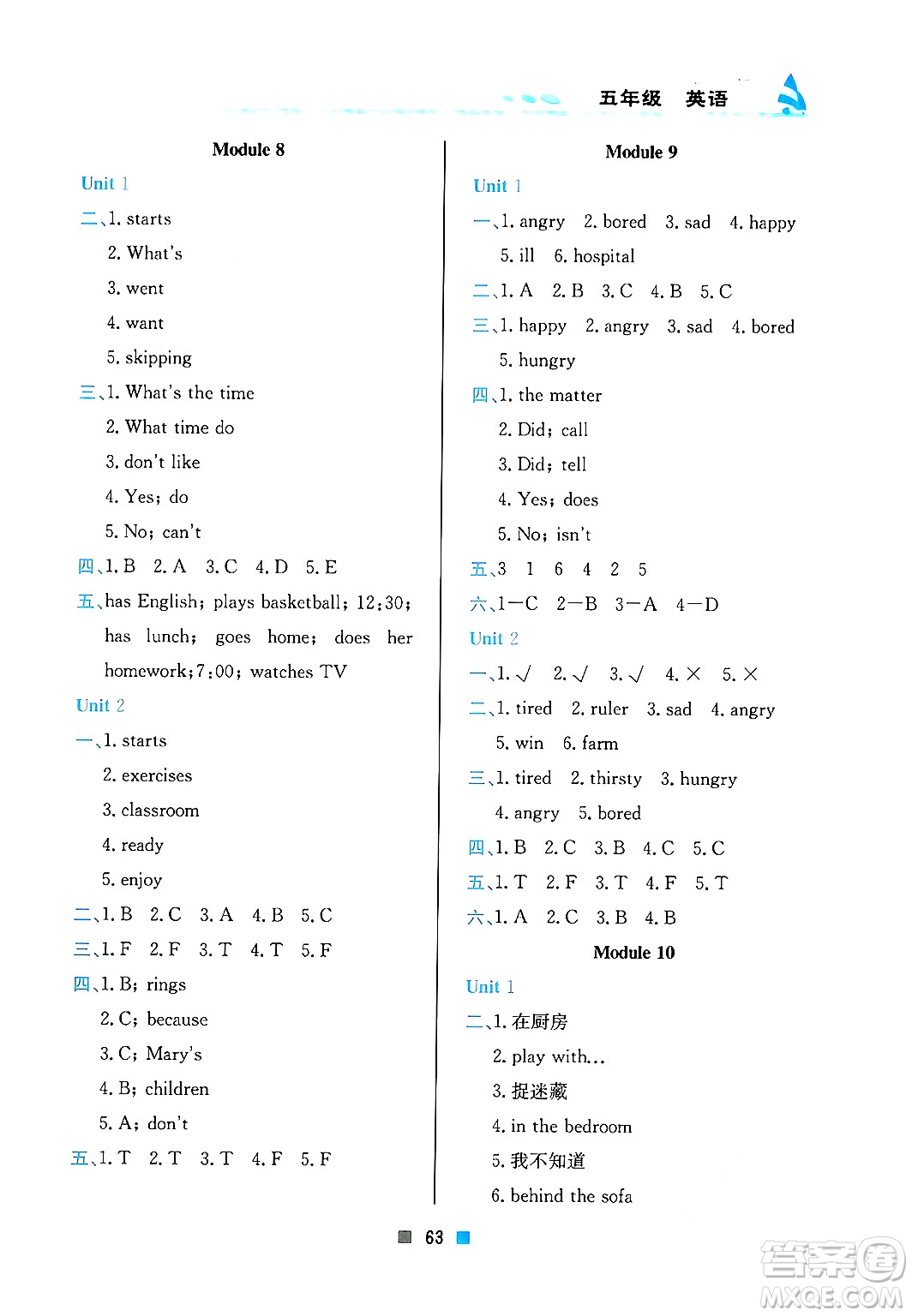 五年级 英语

Module 8

Unit 1

二、1. starts
2. What's
3. went
4. want
5. skipping

三、1. What's the time
2. What time do
3. don't like
4. Yes; do
5. No; can't

四、1. B 2. A 3. C 4. D 5. E

五、has English; plays basketball; 12:30; has lunch; goes home; does her homework; 7:00; watches TV

Unit 2

一、1. starts
2. exercises
3. classroom
4. ready
5. enjoy

二、1. B 2. C 3. A 4. B 5. C

三、1. F 2. F 3. T 4. T 5. F

四、1. B; rings
2. C; because
3. C; Mary's
4. B; children
5. A; don't

五、1. T 2. T 3. T 4. F 5. F

Module 9

Unit 1

一、1. angry 2. bored 3. sad 4. happy
5. ill 6. hospital

二、1. A 2. B 3. C 4. B 5. C

三、1. happy 2. angry 3. sad 4. bored
5. hungry

四、1. the matter
2. Did; call
3. Did; tell
4. Yes; does
5. No; isn't

五、3 1 6 4 2 5

六、1—C 2—B 3—A 4—D

Unit 2

一、1. √ 2. √ 3. √ 4. × 5. ×

二、1. tired 2. ruler 3. sad 4. angry
5. win 6. farm

三、1. tired 2. thirsty 3. hungry
4. angry 5. bored

四、1. B 2. C 3. B 4. C 5. C

五、1. T 2. F 3. T 4. F 5. T

六、1. A 2. C 3. B 4. B

Module 10

Unit 1

二、1. 在厨房
2. play with...
3. 捉迷藏
4. in the bedroom
5. 我不知道
6. behind the sofa

63

答案圈
MXQE.COM